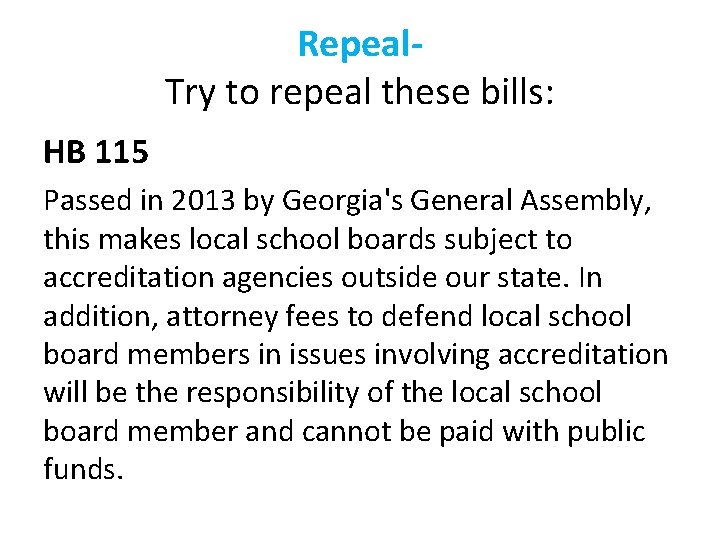 Repeal-
Try to repeal these bills:

HB 115

Passed in 2013 by Georgia's General Assembly, this makes local school boards subject to accreditation agencies outside our state. In addition, attorney fees to defend local school board members in issues involving accreditation will be the responsibility of the local school board member and cannot be paid with public funds.